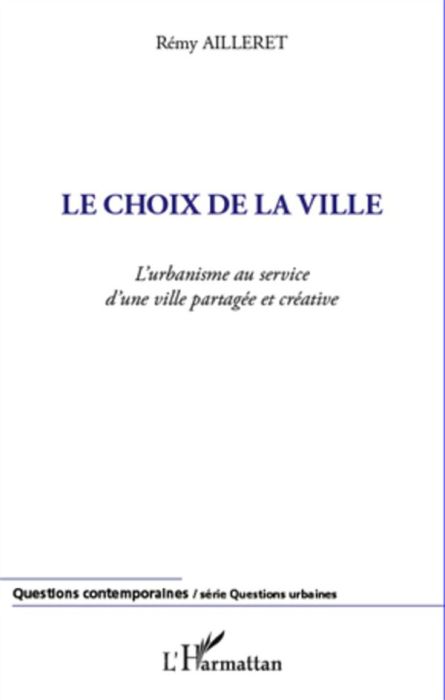 Rémy AILLERET

LE CHOIX DE LA VILLE

L'urbanisme au service d'une ville partagée et créative

Questions contemporaines / série Questions urbaines

L'Harmattan